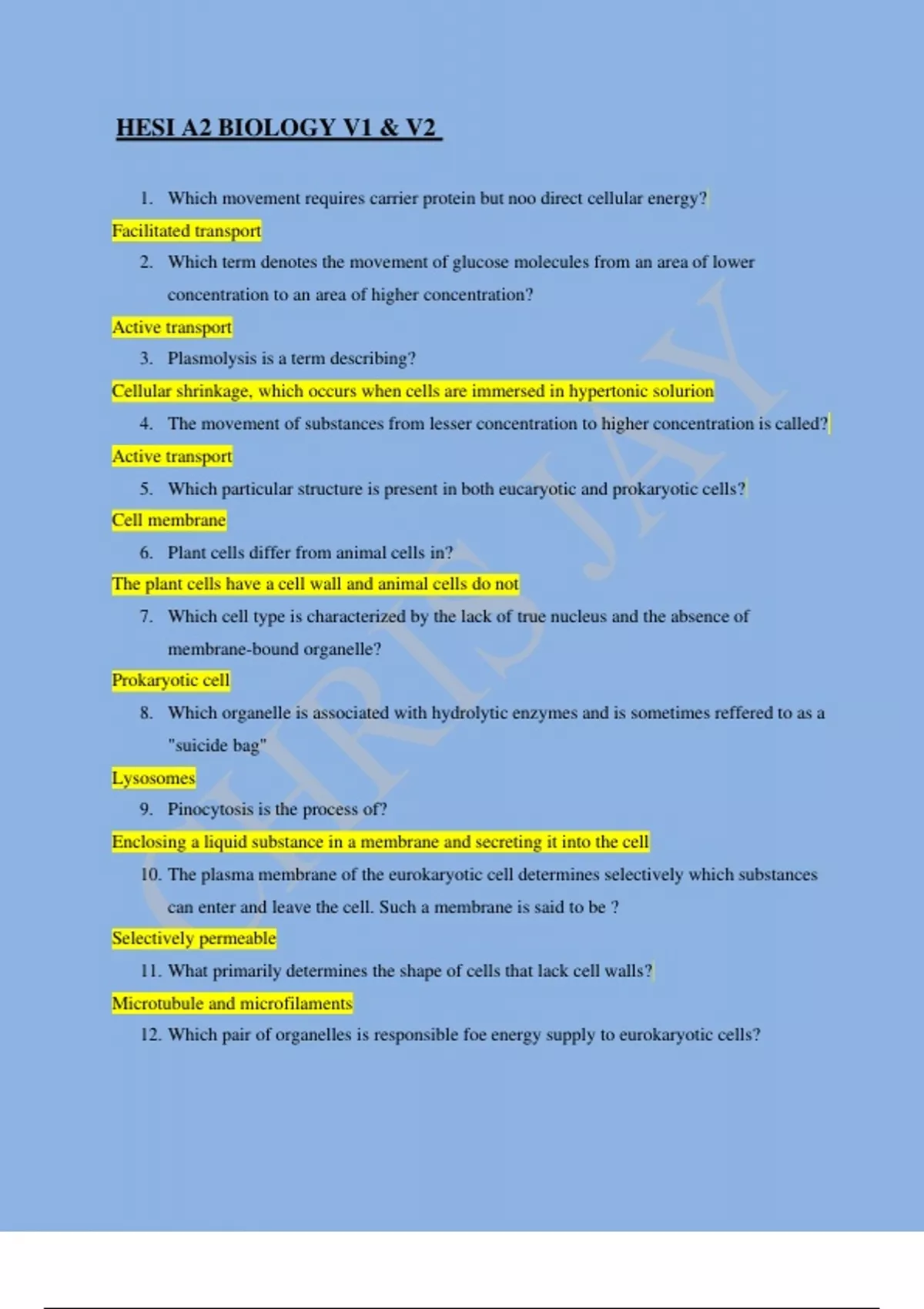 HESI A2 BIOLOGY V1 & V2

1. Which movement requires carrier protein but noo direct cellular energy?

Facilitated transport

2. Which term denotes the movement of glucose molecules from an area of lower concentration to an area of higher concentration?

Active transport

3. Plasmolysis is a term describing?

Cellular shrinkage, which occurs when cells are immersed in hypertonic solurion

4. The movement of substances from lesser concentration to higher concentration is called?

Active transport

5. Which particular structure is present in both eucaryotic and prokaryotic cells?

Cell membrane

6. Plant cells differ from animal cells in?

The plant cells have a cell wall and animal cells do not

7. Which cell type is characterized by the lack of true nucleus and the absence of membrane-bound organelle?

Prokaryotic cell

8. Which organelle is associated with hydrolytic enzymes and is sometimes reffered to as a "suicide bag"

Lysosomes

9. Pinocytosis is the process of?

Enclosing a liquid substance in a membrane and secreting it into the cell

10. The plasma membrane of the eurokaryotic cell determines selectively which substances can enter and leave the cell. Such a membrane is said to be ?

Selectively permeable

11. What primarily determines the shape of cells that lack cell walls?

Microtubule and microfilaments

12. Which pair of organelles is responsible foe energy supply to eurokaryotic cells?

CHRIS JAY